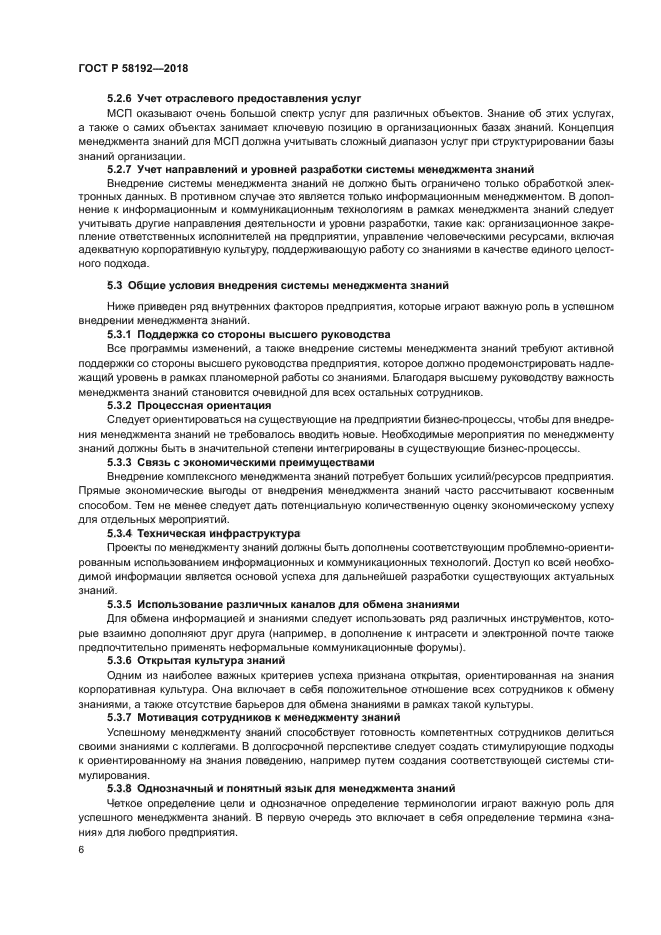 ГОСТ Р 58192—2018

5.2.6 Учет отраслевого предоставления услуг

МСП оказывают очень большой спектр услуг для различных объектов. Знание об этих услугах, а также о самих объектах занимает ключевую позицию в организационных базах знаний. Концепция менеджмента знаний для МСП должна учитывать сложный диапазон услуг при структурировании базы знаний организации.

5.2.7 Учет направлений и уровней разработки системы менеджмента знаний

Внедрение системы менеджмента знаний не должно быть ограничено только обработкой электронных данных. В противном случае это является только информационным менеджментом. В дополнение к информационным и коммуникационным технологиям в рамках менеджмента знаний следует учитывать другие направления деятельности и уровни разработки, такие как: организационное закрепление ответственных исполнителей на предприятии, управление человеческими ресурсами, включая адекватную корпоративную культуру, поддерживающую работу со знаниями в качестве единого целостного подхода.

5.3 Общие условия внедрения системы менеджмента знаний

Ниже приведен ряд внутренних факторов предприятия, которые играют важную роль в успешном внедрении менеджмента знаний.

5.3.1 Поддержка со стороны высшего руководства

Все программы изменений, а также внедрение системы менеджмента знаний требуют активной поддержки со стороны высшего руководства предприятия, которое должно продемонстрировать надлежащий уровень в рамках планомерной работы со знаниями. Благодаря высшему руководству важность менеджмента знаний становится очевидной для всех остальных сотрудников.

5.3.2 Процессная ориентация

Следует ориентироваться на существующие на предприятии бизнес-процессы, чтобы для внедрения менеджмента знаний не требовалось вводить новые. Необходимые мероприятия по менеджменту знаний должны быть в значительной степени интегрированы в существующие бизнес-процессы.

5.3.3 Связь с экономическими преимуществами

Внедрение комплексного менеджмента знаний потребует больших усилий/ресурсов предприятия. Прямые экономические выгоды от внедрения менеджмента знаний часто рассчитывают косвенным способом. Тем не менее следует дать потенциальную количественную оценку экономическому успеху для отдельных мероприятий.

5.3.4 Техническая инфраструктура

Проекты по менеджменту знаний должны быть дополнены соответствующим проблемно-ориентированным использованием информационных и коммуникационных технологий. Доступ ко всей необходимой информации является основой успеха для дальнейшей разработки существующих актуальных знаний.

5.3.5 Использование различных каналов для обмена знаниями

Для обмена информацией и знаниями следует использовать ряд различных инструментов, которые взаимно дополняют друг друга (например, в дополнение к интрасети и электронной почте также предпочтительно применять неформальные коммуникационные форумы).

5.3.6 Открытая культура знаний

Одним из наиболее важных критериев успеха признана открытая, ориентированная на знания корпоративная культура. Она включает в себя положительное отношение всех сотрудников к обмену знаниями, а также отсутствие барьеров для обмена знаниями в рамках такой культуры.

5.3.7 Мотивация сотрудников к менеджменту знаний

Успешному менеджменту знаний способствует готовность компетентных сотрудников делиться своими знаниями с коллегами. В долгосрочной перспективе следует создать стимулирующие подходы к ориентированному на знания поведению, например путем создания соответствующей системы стимулирования.

5.3.8 Однозначный и понятный язык для менеджмента знаний

Четкое определение цели и однозначное определение терминологии играют важную роль для успешного менеджмента знаний. В первую очередь это включает в себя определение термина «знания» для любого предприятия.

6